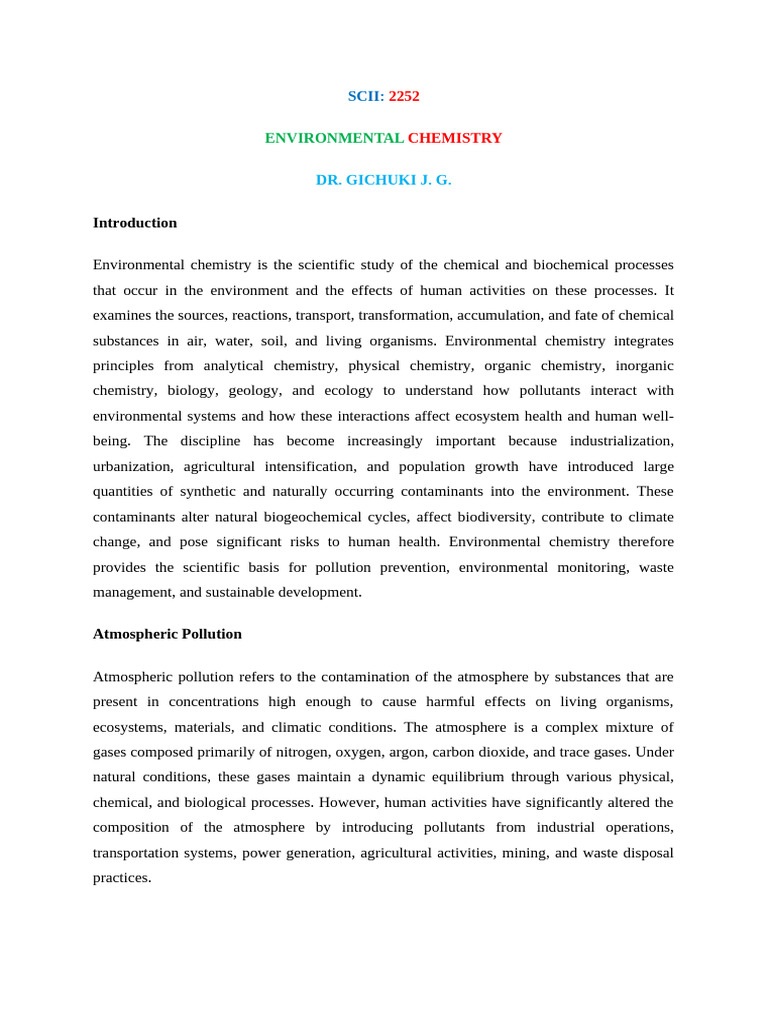 SCII: 2252

ENVIRONMENTAL CHEMISTRY

DR. GICHUKI J. G.

Introduction

Environmental chemistry is the scientific study of the chemical and biochemical processes that occur in the environment and the effects of human activities on these processes. It examines the sources, reactions, transport, transformation, accumulation, and fate of chemical substances in air, water, soil, and living organisms. Environmental chemistry integrates principles from analytical chemistry, physical chemistry, organic chemistry, inorganic chemistry, biology, geology, and ecology to understand how pollutants interact with environmental systems and how these interactions affect ecosystem health and human well-being. The discipline has become increasingly important because industrialization, urbanization, agricultural intensification, and population growth have introduced large quantities of synthetic and naturally occurring contaminants into the environment. These contaminants alter natural biogeochemical cycles, affect biodiversity, contribute to climate change, and pose significant risks to human health. Environmental chemistry therefore provides the scientific basis for pollution prevention, environmental monitoring, waste management, and sustainable development.

Atmospheric Pollution

Atmospheric pollution refers to the contamination of the atmosphere by substances that are present in concentrations high enough to cause harmful effects on living organisms, ecosystems, materials, and climatic conditions. The atmosphere is a complex mixture of gases composed primarily of nitrogen, oxygen, argon, carbon dioxide, and trace gases. Under natural conditions, these gases maintain a dynamic equilibrium through various physical, chemical, and biological processes. However, human activities have significantly altered the composition of the atmosphere by introducing pollutants from industrial operations, transportation systems, power generation, agricultural activities, mining, and waste disposal practices.